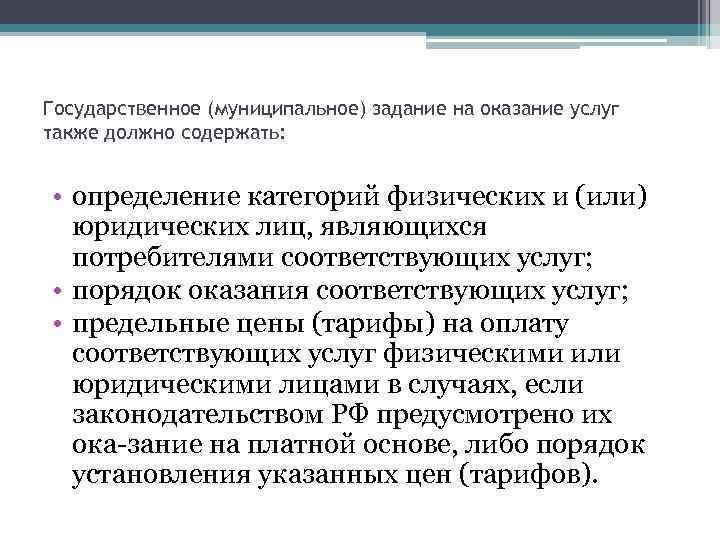 Государственное (муниципальное) задание на оказание услуг также должно содержать:

• определение категорий физических и (или) юридических лиц, являющихся потребителями соответствующих услуг;
• порядок оказания соответствующих услуг;
• предельные цены (тарифы) на оплату соответствующих услуг физическими или юридическими лицами в случаях, если законодательством РФ предусмотрено их ока-зание на платной основе, либо порядок установления указанных цен (тарифов).